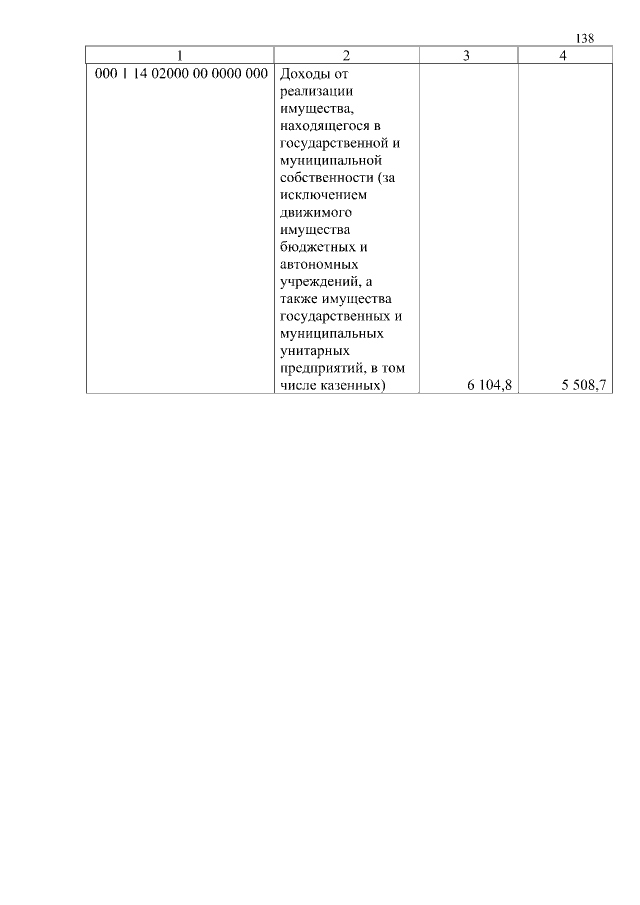 138

| 1 | 2 | 3 | 4 |
|---|---|---|---|
| 000 1 14 02000 00 0000 000 | Доходы от реализации имущества, находящегося в государственной и муниципальной собственности (за исключением движимого имущества бюджетных и автономных учреждений, а также имущества государственных и муниципальных унитарных предприятий, в том числе казенных) | 6 104,8 | 5 508,7 |